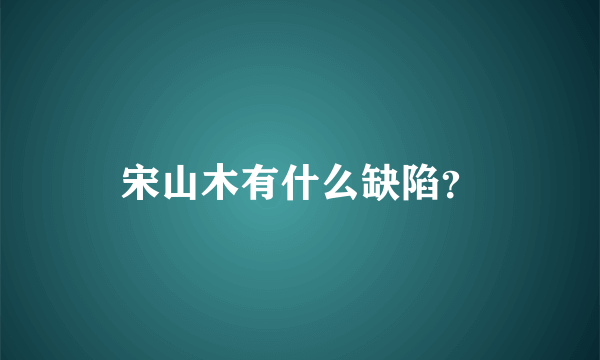 宋山木有什么缺陷?